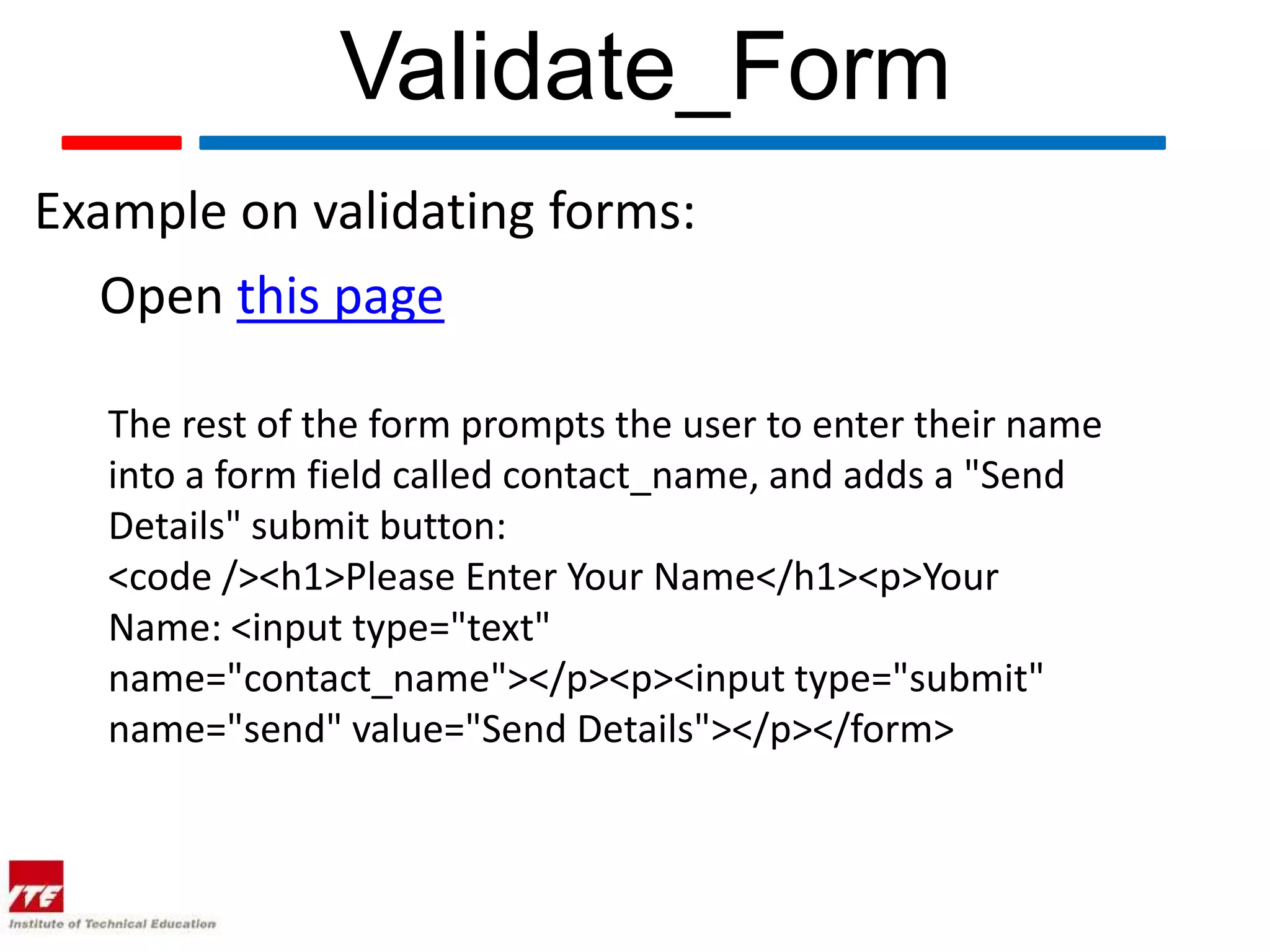 Validate_Form

Example on validating forms:

Open this page

The rest of the form prompts the user to enter their name into a form field called contact_name, and adds a "Send Details" submit button:
<code /><h1>Please Enter Your Name</h1><p>Your Name: <input type="text" name="contact_name"></p><p><input type="submit" name="send" value="Send Details"></p></form>

ITE
Institute of Technical Education